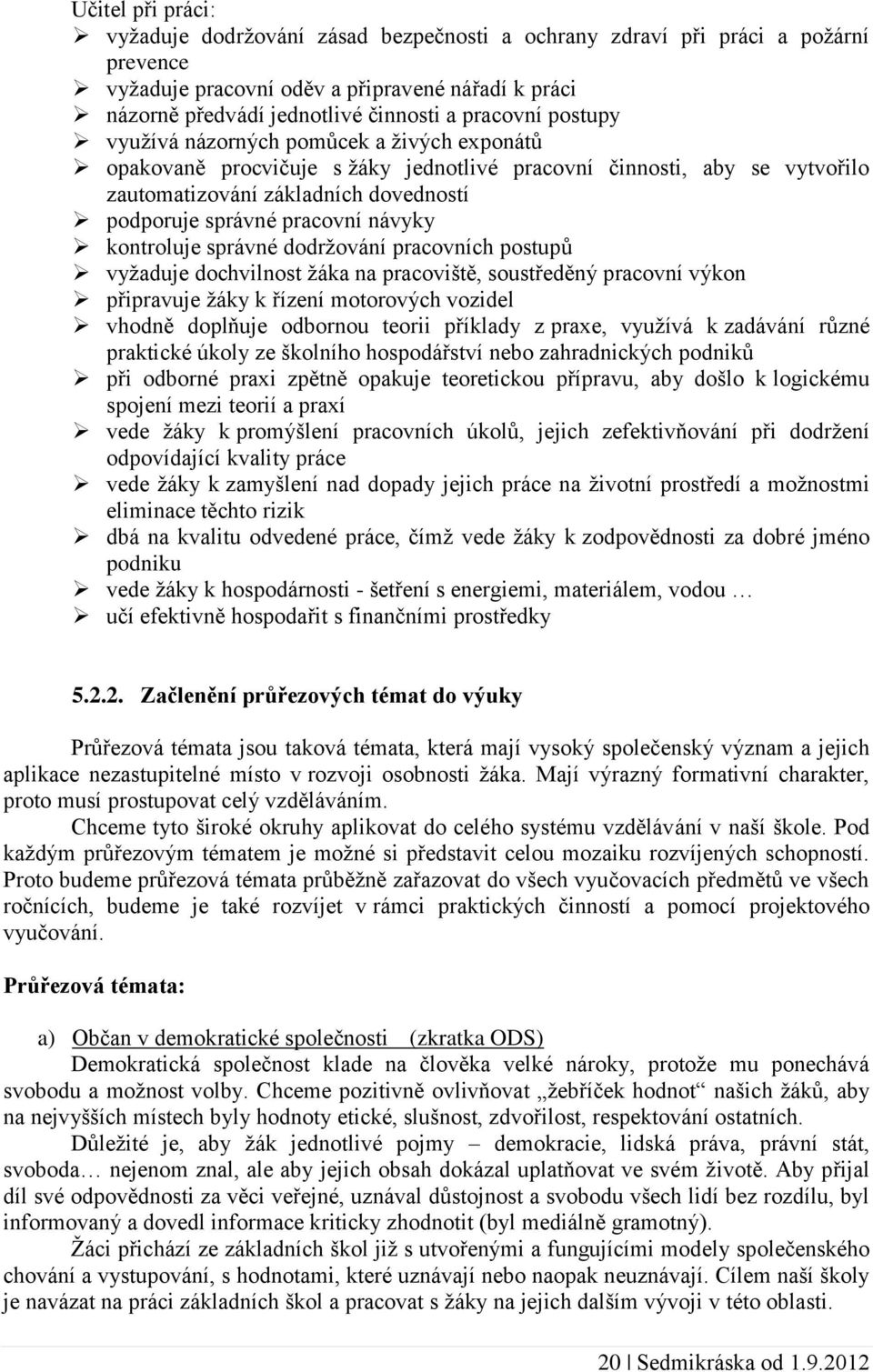 Učitel při práci:
➢ vyžaduje dodržování zásad bezpečnosti a ochrany zdraví při práci a požární prevence
➢ vyžaduje pracovní oděv a připravené nářadí k práci
➢ názorně předvádí jednotlivé činnosti a pracovní postupy
➢ využívá názorných pomůcek a živých exponátů
➢ opakovaně procvičuje s žáky jednotlivé pracovní činnosti, aby se vytvořilo zautomatizování základních dovedností
➢ podporuje správné pracovní návyky
➢ kontroluje správné dodržování pracovních postupů
➢ vyžaduje dochvilnost žáka na pracoviště, soustředěný pracovní výkon
➢ připravuje žáky k řízení motorových vozidel
➢ vhodně doplňuje odbornou teorii příklady z praxe, využívá k zadávání různé praktické úkoly ze školního hospodářství nebo zahradnických podniků
➢ při odborné praxi zpětně opakuje teoretickou přípravu, aby došlo k logickému spojení mezi teorií a praxí
➢ vede žáky k promýšlení pracovních úkolů, jejich zefektivňování při dodržení odpovídající kvality práce
➢ vede žáky k zamyšlení nad dopady jejich práce na životní prostředí a možnostmi eliminace těchto rizik
➢ dbá na kvalitu odvedené práce, čímž vede žáky k zodpovědnosti za dobré jméno podniku
➢ vede žáky k hospodárnosti - šetření s energiemi, materiálem, vodou …
➢ učí efektivně hospodařit s finančními prostředky

5.2.2. Začlenění průřezových témat do výuky

Průřezová témata jsou taková témata, která mají vysoký společenský význam a jejich aplikace nezastupitelné místo v rozvoji osobnosti žáka. Mají výrazný formativní charakter, proto musí prostupovat celý vzděláváním.

Chceme tyto široké okruhy aplikovat do celého systému vzdělávání v naší škole. Pod každým průřezovým tématem je možné si představit celou mozaiku rozvíjených schopností. Proto budeme průřezová témata průběžně zařazovat do všech vyučovacích předmětů ve všech ročnících, budeme je také rozvíjet v rámci praktických činností a pomocí projektového vyučování.

Průřezová témata:

a) Občan v demokratické společnosti (zkratka ODS)
Demokratická společnost klade na člověka velké nároky, protože mu ponechává svobodu a možnost volby. Chceme pozitivně ovlivňovat „žebříček hodnot“ našich žáků, aby na nejvyšších místech byly hodnoty etické, slušnost, zdvořilost, respektování ostatních.

Důležité je, aby žák jednotlivé pojmy – demokracie, lidská práva, právní stát, svoboda… nejenom znal, ale aby jejich obsah dokázal uplatňovat ve svém životě. Aby přijal díl své odpovědnosti za věci veřejné, uznával důstojnost a svobodu všech lidí bez rozdílu, byl informovaný a dovedl informace kriticky zhodnotit (byl mediálně gramotný).

Žáci přichází ze základních škol již s utvořenými a fungujícími modely společenského chování a vystupování, s hodnotami, které uznávají nebo naopak neuznávají. Cílem naší školy je navázat na práci základních škol a pracovat s žáky na jejich dalším vývoji v této oblasti.

20 | Sedmikráska od 1.9.2012